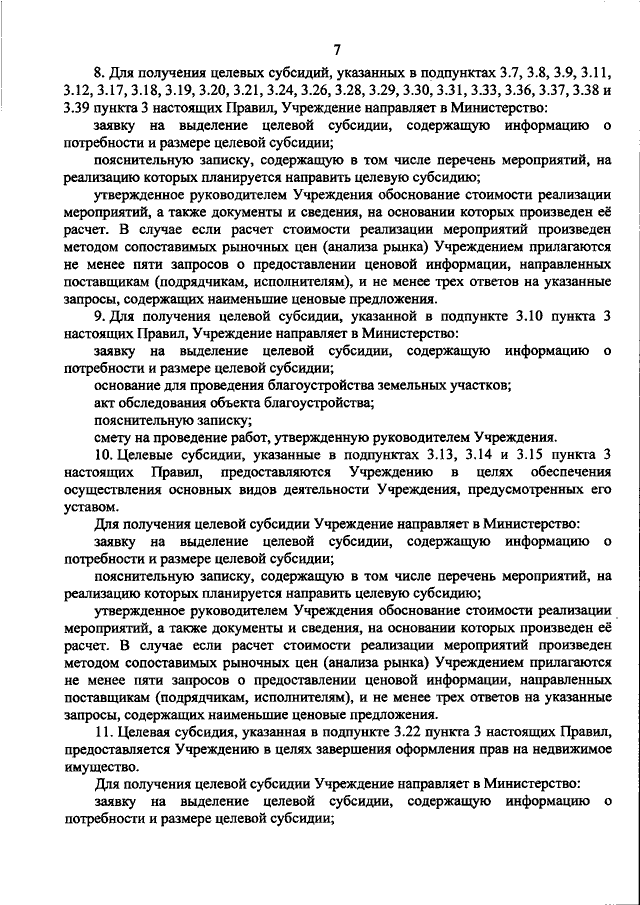 7

8. Для получения целевых субсидий, указанных в подпунктах 3.7, 3.8, 3.9, 3.11, 3.12, 3.17, 3.18, 3.19, 3.20, 3.21, 3.24, 3.26, 3.28, 3.29, 3.30, 3.31, 3.33, 3.36, 3.37, 3.38 и 3.39 пункта 3 настоящих Правил, Учреждение направляет в Министерство:

заявку на выделение целевой субсидии, содержащую информацию о потребности и размере целевой субсидии;

пояснительную записку, содержащую в том числе перечень мероприятий, на реализацию которых планируется направить целевую субсидию;

утвержденное руководителем Учреждения обоснование стоимости реализации мероприятий, а также документы и сведения, на основании которых произведен её расчет. В случае если расчет стоимости реализации мероприятий произведен методом сопоставимых рыночных цен (анализа рынка) Учреждением прилагаются не менее пяти запросов о предоставлении ценовой информации, направленных поставщикам (подрядчикам, исполнителям), и не менее трех ответов на указанные запросы, содержащих наименьшие ценовые предложения.

9. Для получения целевой субсидии, указанной в подпункте 3.10 пункта 3 настоящих Правил, Учреждение направляет в Министерство:

заявку на выделение целевой субсидии, содержащую информацию о потребности и размере целевой субсидии;

основание для проведения благоустройства земельных участков;

акт обследования объекта благоустройства;

пояснительную записку;

смету на проведение работ, утвержденную руководителем Учреждения.

10. Целевые субсидии, указанные в подпунктах 3.13, 3.14 и 3.15 пункта 3 настоящих Правил, предоставляются Учреждению в целях обеспечения осуществления основных видов деятельности Учреждения, предусмотренных его уставом.

Для получения целевой субсидии Учреждение направляет в Министерство:

заявку на выделение целевой субсидии, содержащую информацию о потребности и размере целевой субсидии;

пояснительную записку, содержащую в том числе перечень мероприятий, на реализацию которых планируется направить целевую субсидию;

утвержденное руководителем Учреждения обоснование стоимости реализации мероприятий, а также документы и сведения, на основании которых произведен её расчет. В случае если расчет стоимости реализации мероприятий произведен методом сопоставимых рыночных цен (анализа рынка) Учреждением прилагаются не менее пяти запросов о предоставлении ценовой информации, направленных поставщикам (подрядчикам, исполнителям), и не менее трех ответов на указанные запросы, содержащих наименьшие ценовые предложения.

11. Целевая субсидия, указанная в подпункте 3.22 пункта 3 настоящих Правил, предоставляется Учреждению в целях завершения оформления прав на недвижимое имущество.

Для получения целевой субсидии Учреждение направляет в Министерство:

заявку на выделение целевой субсидии, содержащую информацию о потребности и размере целевой субсидии;